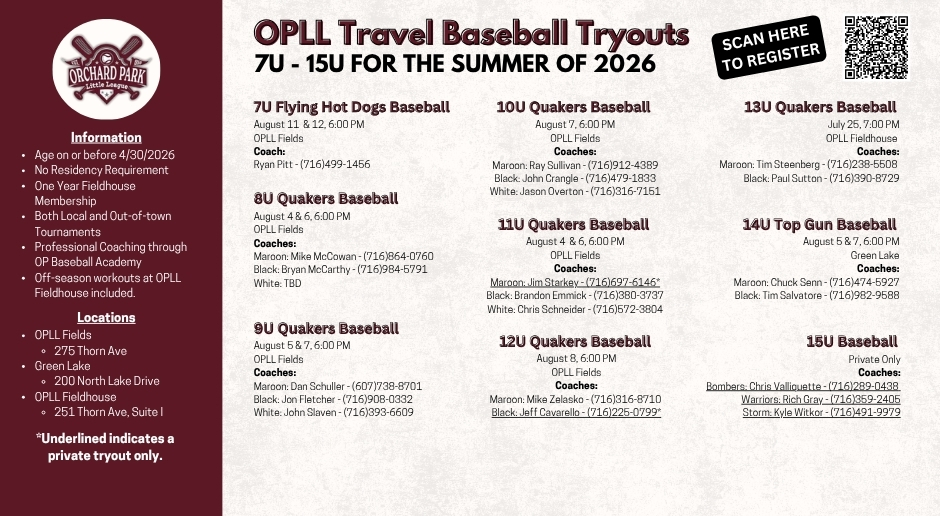 ORCHARD PARK
Little League

Information
- Age on or before 4/30/2026
- No Residency Requirement
- One Year Fieldhouse Membership
- Both Local and Out-of-town Tournaments
- Professional Coaching through OP Baseball Academy
- Off-season workouts at OPLL Fieldhouse included.

Locations
- OPLL Fields
  - 275 Thorn Ave
- Green Lake
  - 200 North Lake Drive
- OPLL Fieldhouse
  - 251 Thorn Ave, Suite I

*Underlined indicates a private tryout only.

OPLL Travel Baseball Tryouts
7U - 15U FOR THE SUMMER OF 2026

SCAN HERE TO REGISTER

7U Flying Hot Dogs Baseball
August 11 & 12, 6:00 PM
OPLL Fields
Coach:
Ryan Pitt - (716)499-1456

8U Quakers Baseball
August 4 & 6, 6:00 PM
OPLL Fields
Coaches:
Maroon: Mike McCowan - (716)864-0760
Black: Bryan McCarthy - (716)984-5791
White: TBD

9U Quakers Baseball
August 5 & 7, 6:00 PM
OPLL Fields
Coaches:
Maroon: Dan Schuller - (607)738-8701
Black: Jon Fletcher - (716)908-0332
White: John Slaven - (716)393-6609

10U Quakers Baseball
August 7, 6:00 PM
OPLL Fields
Coaches:
Maroon: Ray Sullivan - (716)912-4389
Black: John Crangle - (716)479-1833
White: Jason Overton - (716)316-7151

11U Quakers Baseball
August 4 & 6, 6:00 PM
OPLL Fields
Coaches:
Maroon: Jim Starkey - (716)697-6146*
Black: Brandon Emmick - (716)380-3737
White: Chris Schneider - (716)572-3804

12U Quakers Baseball
August 8, 6:00 PM
OPLL Fields
Coaches:
Maroon: Mike Zelasko - (716)316-8710
Black: Jeff Cavarello - (716)225-0799*

13U Quakers Baseball
July 25, 7:00 PM
OPLL Fieldhouse
Coaches:
Maroon: Tim Steenberg - (716)238-5508
Black: Paul Sutton - (716)390-8729

14U Top Gun Baseball
August 5 & 7, 6:00 PM
Green Lake
Coaches:
Maroon: Chuck Senn - (716)474-5927
Black: Tim Salvatore - (716)982-9588

15U Baseball
Private Only
Coaches:
Bombers: Chris Valliquette - (716)289-0438
Warriors: Rich Gray - (716)359-2405
Storm: Kyle Witkor - (716)491-9979